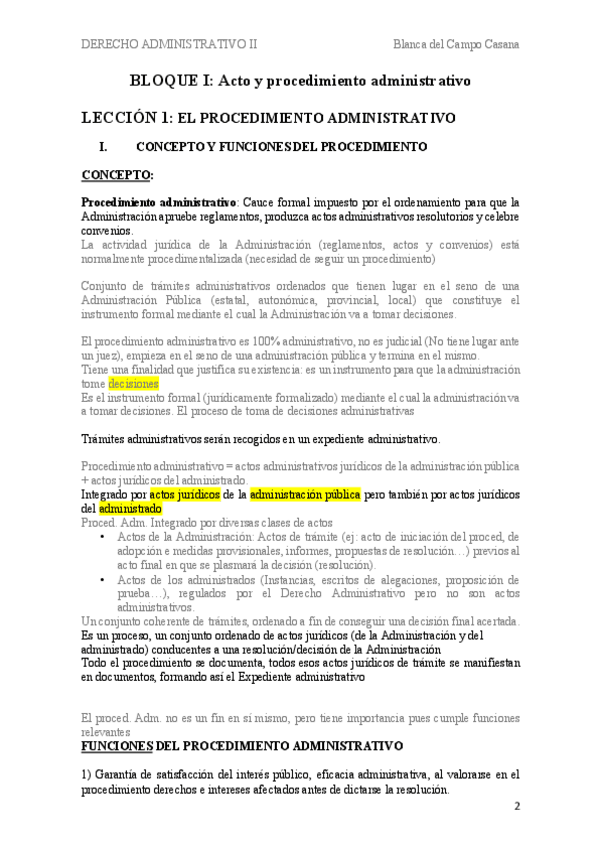 DERECHO ADMINISTRATIVO II

Blanca del Campo Casana

BLOQUE I: Acto y procedimiento administrativo

LECCIÓN 1: EL PROCEDIMIENTO ADMINISTRATIVO

I. CONCEPTO Y FUNCIONES DEL PROCEDIMIENTO

CONCEPTO:

Procedimiento administrativo: Cauce formal impuesto por el ordenamiento para que la Administración apruebe reglamentos, produzca actos administrativos resolutorios y celebre convenios.
La actividad jurídica de la Administración (reglamentos, actos y convenios) está normalmente procedimentalizada (necesidad de seguir un procedimiento)

Conjunto de trámites administrativos ordenados que tienen lugar en el seno de una Administración Pública (estatal, autonómica, provincial, local) que constituye el instrumento formal mediante el cual la Administración va a tomar decisiones.

El procedimiento administrativo es 100% administrativo, no es judicial (No tiene lugar ante un juez), empieza en el seno de una administración pública y termina en el mismo.
Tiene una finalidad que justifica su existencia: es un instrumento para que la administración tome decisiones
Es el instrumento formal (jurídicamente formalizado) mediante el cual la administración va a tomar decisiones. El proceso de toma de decisiones administrativas

Trámites administrativos serán recogidos en un expediente administrativo.

Procedimiento administrativo = actos administrativos jurídicos de la administración pública + actos jurídicos del administrado.
Integrado por actos jurídicos de la administración pública pero también por actos jurídicos del administrado
Proced. Adm. Integrado por diversas clases de actos
• Actos de la Administración: Actos de trámite (ej: acto de iniciación del proced, de adopción e medidas provisionales, informes, propuestas de resolución…) previos al acto final en que se plasmará la decisión (resolución).
• Actos de los administrados (Instancias, escritos de alegaciones, proposición de prueba…), regulados por el Derecho Administrativo pero no son actos administrativos.
Un conjunto coherente de trámites, ordenado a fin de conseguir una decisión final acertada.
Es un proceso, un conjunto ordenado de actos jurídicos (de la Administración y del administrado) conducentes a una resolución/decisión de la Administración
Todo el procedimiento se documenta, todos esos actos jurídicos de trámite se manifiestan en documentos, formando así el Expediente administrativo

El proced. Adm. no es un fin en sí mismo, pero tiene importancia pues cumple funciones relevantes

FUNCIONES DEL PROCEDIMIENTO ADMINISTRATIVO

1) Garantía de satisfacción del interés público, eficacia administrativa, al valorarse en el procedimiento derechos e intereses afectados antes de dictarse la resolución.

2